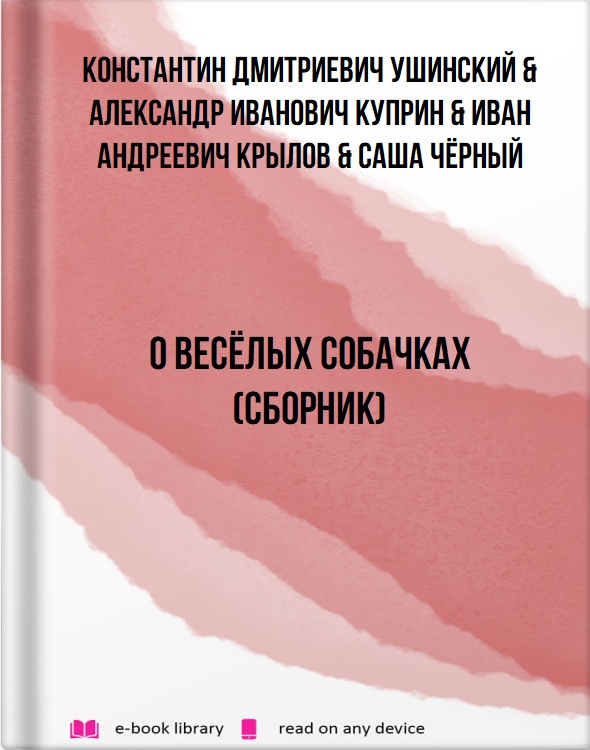 КОНСТАНТИН ДМИТРИЕВИЧ УШИНСКИЙ & АЛЕКСАНДР ИВАНОВИЧ КУПРИН & ИВАН АНДРЕЕВИЧ КРЫЛОВ & САША ЧЁРНЫЙ

О ВЕСЁЛЫХ СОБАЧКАХ (СБОРНИК)

e-book library read on any device